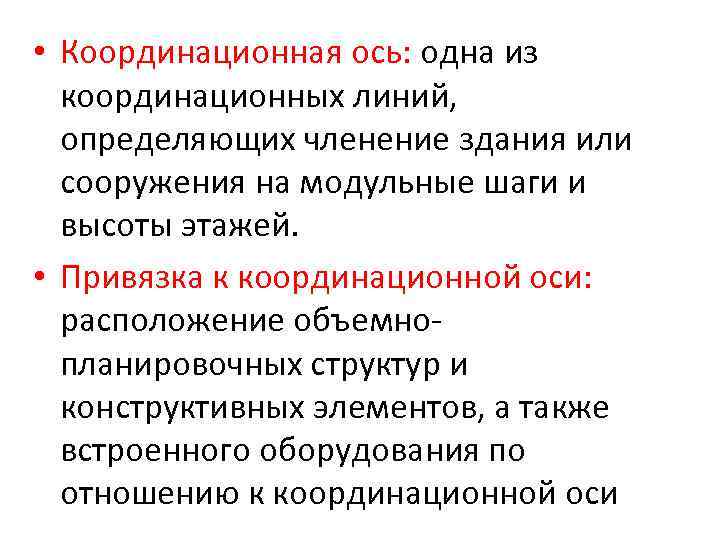 • Координационная ось: одна из координационных линий, определяющих членение здания или сооружения на модульные шаги и высоты этажей.

• Привязка к координационной оси: расположение объемно-планировочных структур и конструктивных элементов, а также встроенного оборудования по отношению к координационной оси